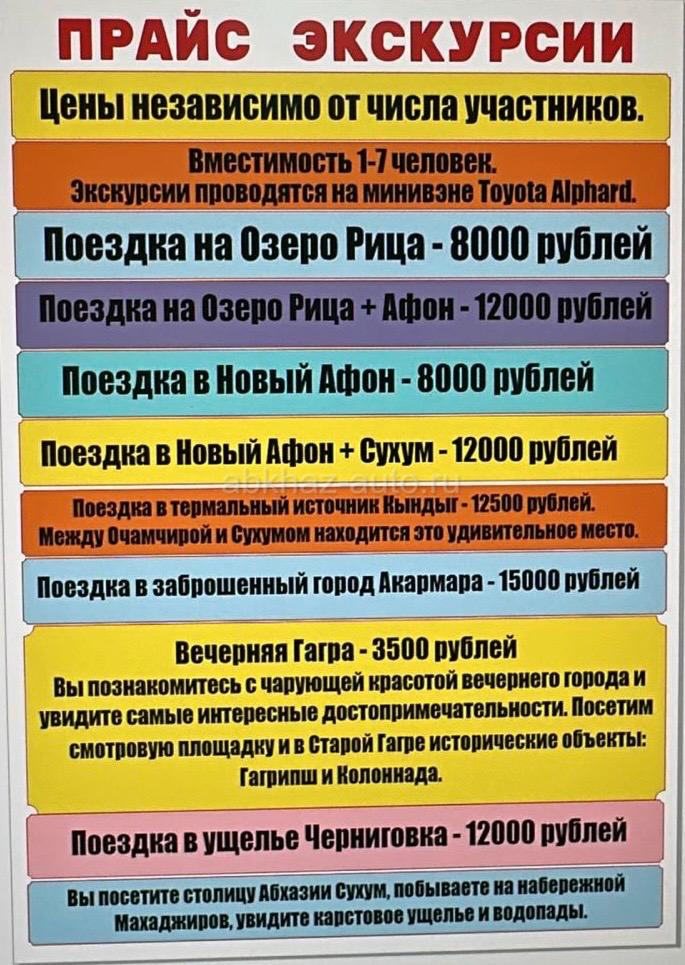 ПРАЙС ЭКСКУРСИИ

Цены независимо от числа участников.

Вместимость 1-7 человек.
Экскурсии проводятся на минивэне Toyota Alphard.

Поездка на Озеро Рица - 8000 рублей

Поездка на Озеро Рица + Афон - 12000 рублей

Поездка в Новый Афон - 8000 рублей

Поездка в Новый Афон + Сухум - 12000 рублей

abkhaz-auto.ru

Поездка в термальный источник Кындыг - 12500 рублей.
Между Очамчирой и Сухумом находится это удивительное место.

Поездка в заброшенный город Акармара - 15000 рублей

Вечерняя Гагра - 3500 рублей
Вы познакомитесь с чарующей красотой вечернего города и увидите самые интересные достопримечательности. Посетим смотровую площадку и в Старой Гагре исторические объекты: Гагрипш и Колоннада.

Поездка в ущелье Черниговка - 12000 рублей

Вы посетите столицу Абхазии Сухум, побываете на набережной Махаджиров, увидите карстовое ущелье и водопады.